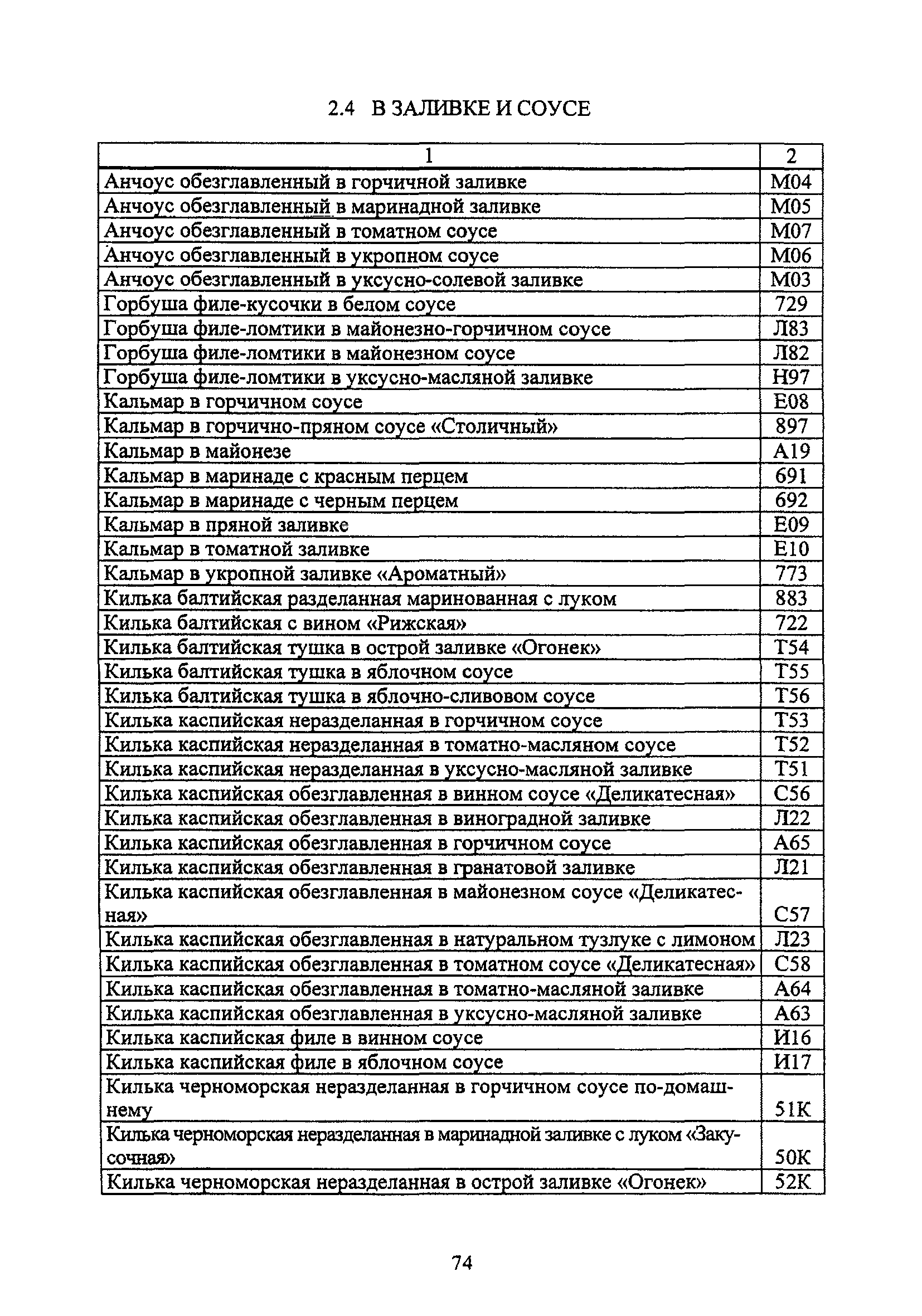 2.4 В ЗАЛИВКЕ И СОУСЕ

| 1 | 2 |
|---|---|
| Анчоус обезглавленный в горчичной заливке | М04 |
| Анчоус обезглавленный в маринадной заливке | М05 |
| Анчоус обезглавленный в томатном соусе | М07 |
| Анчоус обезглавленный в укропном соусе | М06 |
| Анчоус обезглавленный в уксусно-солевой заливке | М03 |
| Горбуша филе-кусочки в белом соусе | 729 |
| Горбуша филе-ломтики в майонезно-горчичном соусе | Л83 |
| Горбуша филе-ломтики в майонезном соусе | Л82 |
| Горбуша филе-ломтики в уксусно-масляной заливке | Н97 |
| Кальмар в горчичном соусе | Е08 |
| Кальмар в горчично-пряном соусе «Столичный» | 897 |
| Кальмар в майонезе | А19 |
| Кальмар в маринаде с красным перцем | 691 |
| Кальмар в маринаде с черным перцем | 692 |
| Кальмар в пряной заливке | Е09 |
| Кальмар в томатной заливке | Е10 |
| Кальмар в укропной заливке «Ароматный» | 773 |
| Килька балтийская разделанная маринованная с луком | 883 |
| Килька балтийская с вином «Рижская» | 722 |
| Килька балтийская тушка в острой заливке «Огонек» | Т54 |
| Килька балтийская тушка в яблочном соусе | Т55 |
| Килька балтийская тушка в яблочно-сливовом соусе | Т56 |
| Килька каспийская неразделанная в горчичном соусе | Т53 |
| Килька каспийская неразделанная в томатно-масляном соусе | Т52 |
| Килька каспийская неразделанная в уксусно-масляной заливке | Т51 |
| Килька каспийская обезглавленная в винном соусе «Деликатесная» | С56 |
| Килька каспийская обезглавленная в виноградной заливке | Л22 |
| Килька каспийская обезглавленная в горчичном соусе | А65 |
| Килька каспийская обезглавленная в гранатовой заливке | Л21 |
| Килька каспийская обезглавленная в майонезном соусе «Деликатесная» | С57 |
| Килька каспийская обезглавленная в натуральном тузлуке с лимоном | Л23 |
| Килька каспийская обезглавленная в томатном соусе «Деликатесная» | С58 |
| Килька каспийская обезглавленная в томатно-масляной заливке | А64 |
| Килька каспийская обезглавленная в уксусно-масляной заливке | А63 |
| Килька каспийская филе в винном соусе | И16 |
| Килька каспийская филе в яблочном соусе | И17 |
| Килька черноморская неразделанная в горчичном соусе по-домашнему | 51К |
| Килька черноморская неразделанная в маринадной заливке с луком «Закусочная» | 50К |
| Килька черноморская неразделанная в острой заливке «Огонек» | 52К |

74